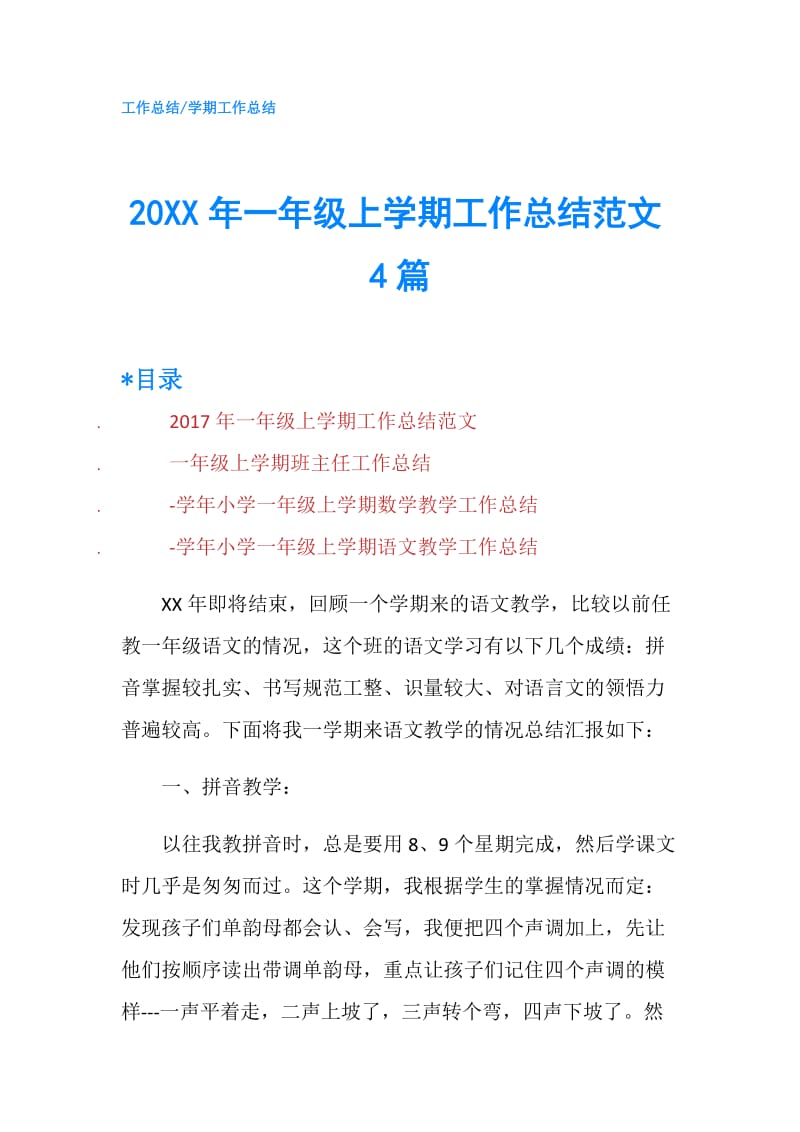 工作总结/学期工作总结

20XX 年一年级上学期工作总结范文 4 篇

*目录

. 2017 年一年级上学期工作总结范文

. 一年级上学期班主任工作总结

. -学年小学一年级上学期数学教学工作总结

. -学年小学一年级上学期语文教学工作总结

XX 年即将结束，回顾一个学期来的语文教学，比较以前任教一年级语文的情况，这个班的语文学习有以下几个成绩：拼音掌握较扎实、书写规范工整、识量较大、对语言文的领悟力普遍较高。下面将我一学期来语文教学的情况总结汇报如下：

一、拼音教学：

以往我教拼音时，总是要用 8、9 个星期完成，然后学课文时几乎是匆匆而过。这个学期，我根据学生的掌握情况而定：发现孩子们单韵母都会认、会写，我便把四个声调加上，先让他们按顺序读出带调单韵母，重点让孩子们记住四个声调的模样---一声平着走，二声上坡了，三声转个弯，四声下坡了。然